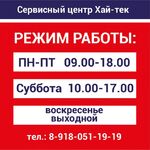 Сервисный центр Хай-тек

РЕЖИМ РАБОТЫ:

ПН-ПТ 09.00-18.00

Суббота 10.00-17.00

воскресенье выходной

тел.: 8-918-051-19-19